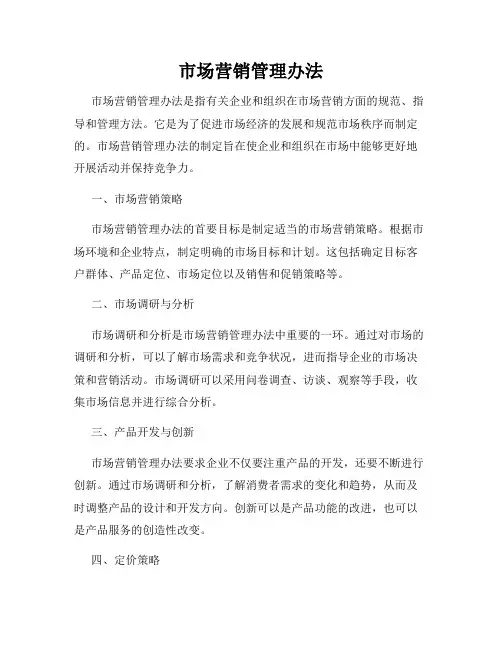 市场营销管理办法

市场营销管理办法是指有关企业和组织在市场营销方面的规范、指导和管理方法。它是为了促进市场经济的发展和规范市场秩序而制定的。市场营销管理办法的制定旨在使企业和组织在市场中能够更好地开展活动并保持竞争力。

一、市场营销策略

市场营销管理办法的首要目标是制定适当的市场营销策略。根据市场环境和企业特点，制定明确的市场目标和计划。这包括确定目标客户群体、产品定位、市场定位以及销售和促销策略等。

二、市场调研与分析

市场调研和分析是市场营销管理办法中重要的一环。通过对市场的调研和分析，可以了解市场需求和竞争状况，进而指导企业的市场决策和营销活动。市场调研可以采用问卷调查、访谈、观察等手段，收集市场信息并进行综合分析。

三、产品开发与创新

市场营销管理办法要求企业不仅要注重产品的开发，还要不断进行创新。通过市场调研和分析，了解消费者需求的变化和趋势，从而及时调整产品的设计和开发方向。创新可以是产品功能的改进，也可以是产品服务的创造性改变。

四、定价策略